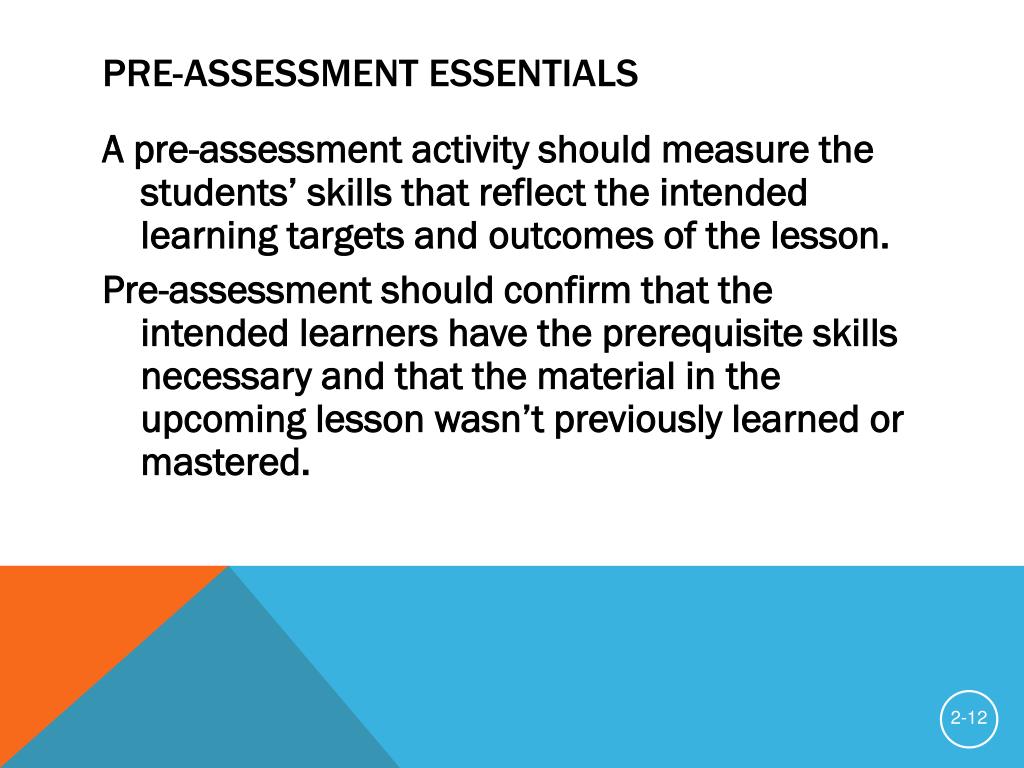 PRE-ASSESSMENT ESSENTIALS

A pre-assessment activity should measure the students' skills that reflect the intended learning targets and outcomes of the lesson.

Pre-assessment should confirm that the intended learners have the prerequisite skills necessary and that the material in the upcoming lesson wasn't previously learned or mastered.

2-12